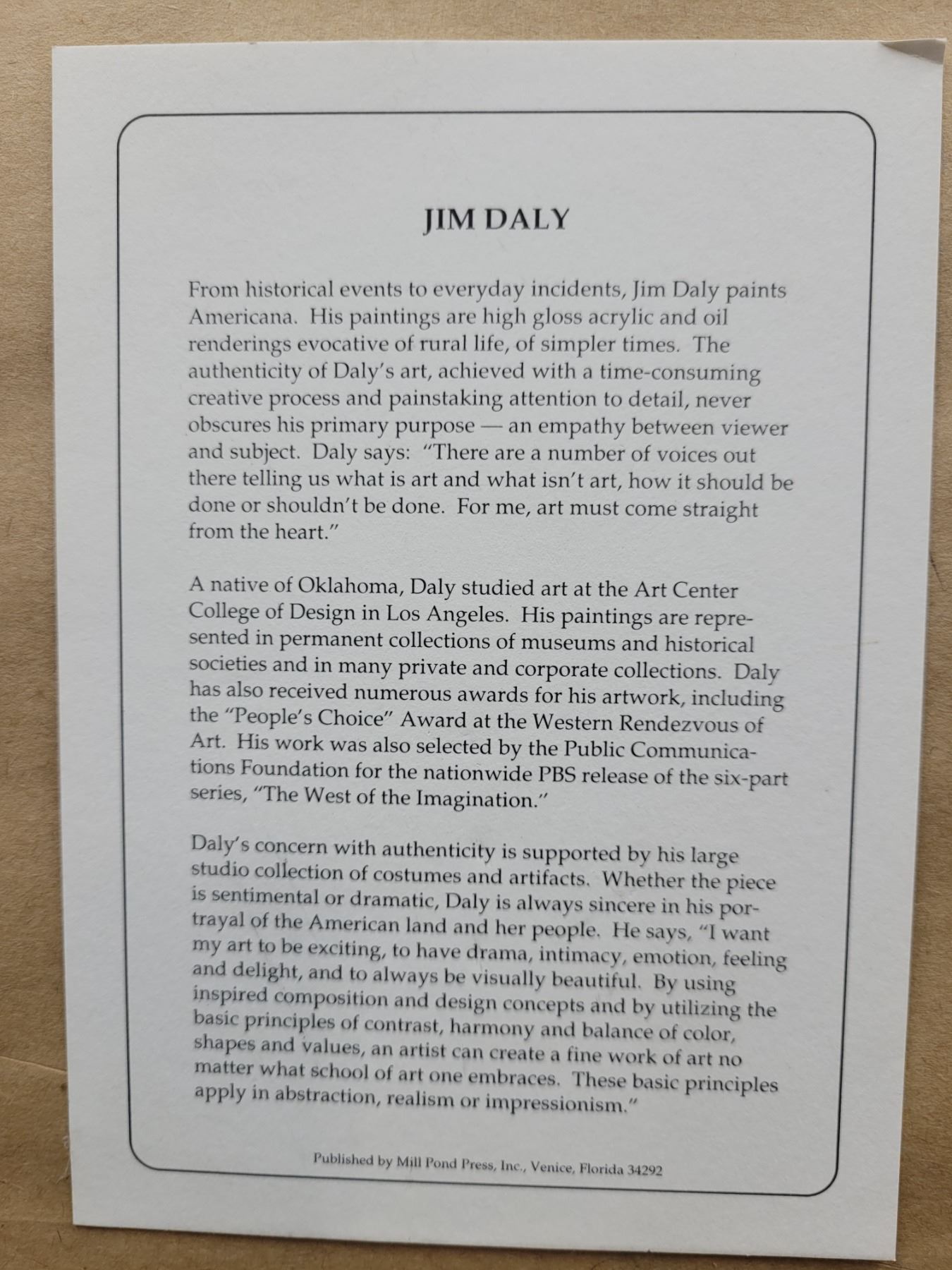 JIM DALY

From historical events to everyday incidents, Jim Daly paints Americana. His paintings are high gloss acrylic and oil renderings evocative of rural life, of simpler times. The authenticity of Daly's art, achieved with a time-consuming creative process and painstaking attention to detail, never obscures his primary purpose — an empathy between viewer and subject. Daly says: "There are a number of voices out there telling us what is art and what isn't art, how it should be done or shouldn't be done. For me, art must come straight from the heart."

A native of Oklahoma, Daly studied art at the Art Center College of Design in Los Angeles. His paintings are represented in permanent collections of museums and historical societies and in many private and corporate collections. Daly has also received numerous awards for his artwork, including the "People's Choice" Award at the Western Rendezvous of Art. His work was also selected by the Public Communications Foundation for the nationwide PBS release of the six-part series, "The West of the Imagination."

Daly's concern with authenticity is supported by his large studio collection of costumes and artifacts. Whether the piece is sentimental or dramatic, Daly is always sincere in his portrayal of the American land and her people. He says, "I want my art to be exciting, to have drama, intimacy, emotion, feeling and delight, and to always be visually beautiful. By using inspired composition and design concepts and by utilizing the basic principles of contrast, harmony and balance of color, shapes and values, an artist can create a fine work of art no matter what school of art one embraces. These basic principles apply in abstraction, realism or impressionism."

Published by Mill Pond Press, Inc., Venice, Florida 34292